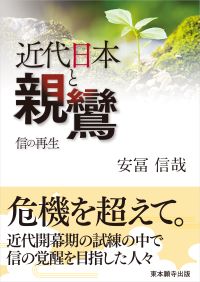 近代日本と親鸞

信の再生

安冨 信哉

危機を超えて。

近代開幕期の試練の中で
信の覚醒を目指した人々

東本願寺出版